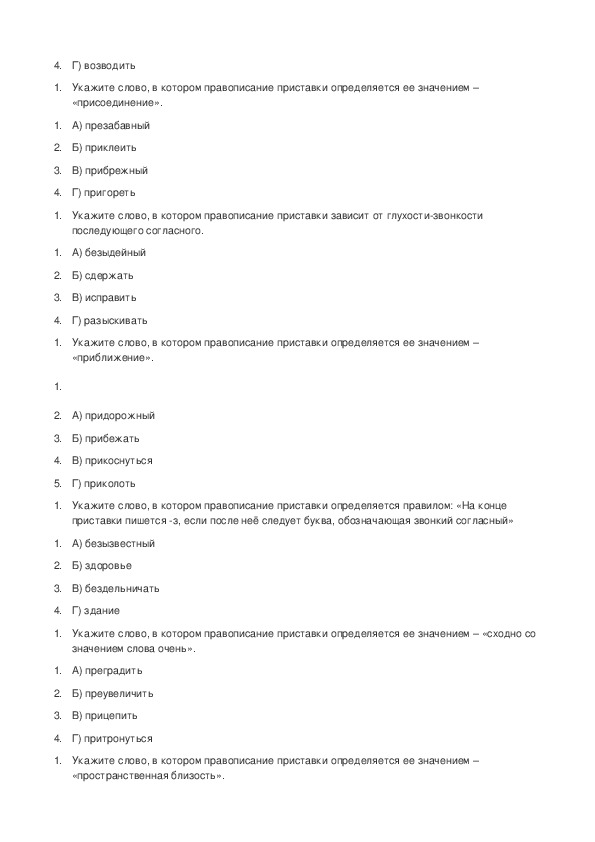 4. Г) возводить

1. Укажите слово, в котором правописание приставки определяется ее значением – «присоединение».

1. А) презабавный

2. Б) приклеить

3. В) прибрежный

4. Г) пригореть

1. Укажите слово, в котором правописание приставки зависит от глухости-звонкости последующего согласного.

1. А) безыдейный

2. Б) сдержать

3. В) исправить

4. Г) разыскивать

1. Укажите слово, в котором правописание приставки определяется ее значением – «приближение».

1.

2. А) придорожный

3. Б) прибежать

4. В) прикоснуться

5. Г) приколоть

1. Укажите слово, в котором правописание приставки определяется правилом: «На конце приставки пишется -з, если после неё следует буква, обозначающая звонкий согласный»

1. А) безызвестный

2. Б) здоровье

3. В) бездельничать

4. Г) здание

1. Укажите слово, в котором правописание приставки определяется ее значением – «сходно со значением слова очень».

1. А) преградить

2. Б) преувеличить

3. В) прицепить

4. Г) притронуться

1. Укажите слово, в котором правописание приставки определяется ее значением – «пространственная близость».